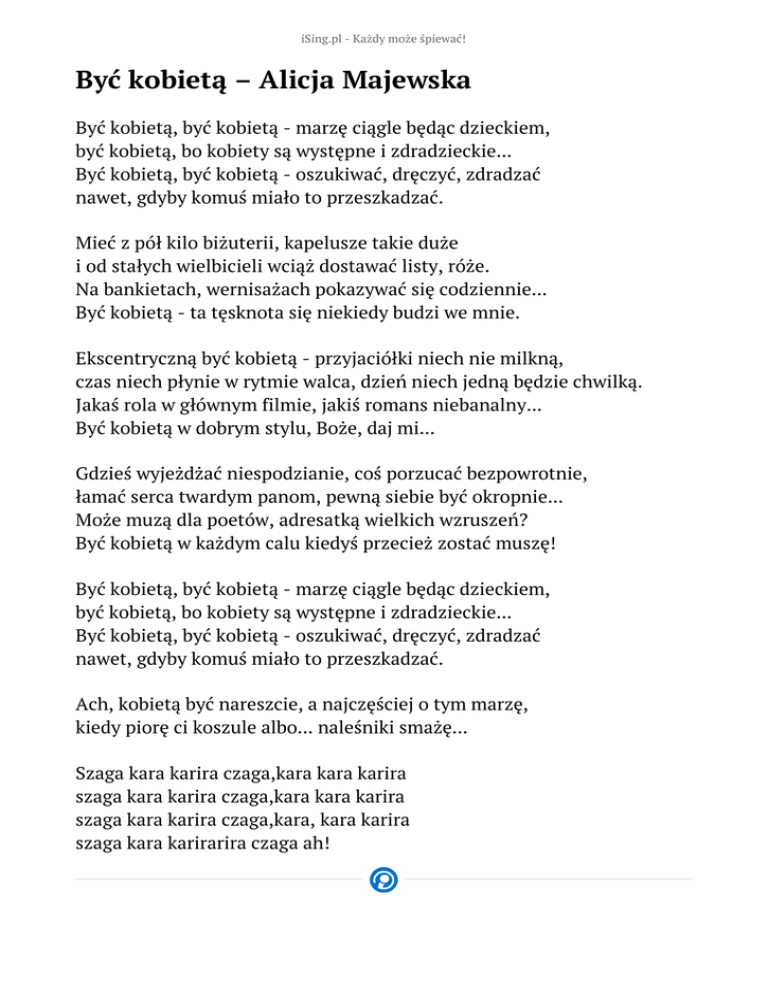 iSing.pl - Każdy może śpiewać!

Być kobietą – Alicja Majewska

Być kobietą, być kobietą - marzę ciągle będąc dzieckiem,
być kobietą, bo kobiety są występne i zdradzieckie...
Być kobietą, być kobietą - oszukiwać, dręczyć, zdradzać
nawet, gdyby komuś miało to przeszkadzać.

Mieć z pół kilo biżuterii, kapelusze takie duże
i od stałych wielbicieli wciąż dostawać listy, róże.
Na bankietach, wernisażach pokazywać się codziennie...
Być kobietą - ta tęsknota się niekiedy budzi we mnie.

Ekscentryczną być kobietą - przyjaciółki niech nie milkną,
czas niech płynie w rytmie walca, dzień niech jedną będzie chwilką.
Jakaś rola w głównym filmie, jakiś romans niebanalny...
Być kobietą w dobrym stylu, Boże, daj mi...

Gdzieś wyjeżdżać niespodzianie, coś porzucać bezpowrotnie,
łamać serca twardym panom, pewną siebie być okropnie...
Może muzą dla poetów, adresatką wielkich wzruszeń?
Być kobietą w każdym calu kiedyś przecież zostać muszę!

Być kobietą, być kobietą - marzę ciągle będąc dzieckiem,
być kobietą, bo kobiety są występne i zdradzieckie...
Być kobietą, być kobietą - oszukiwać, dręczyć, zdradzać
nawet, gdyby komuś miało to przeszkadzać.

Ach, kobietą być nareszcie, a najczęściej o tym marzę,
kiedy piorę ci koszule albo... naleśniki smażę...

Szaga kara karira czaga,kara kara karira
szaga kara karira czaga,kara kara karira
szaga kara karira czaga,kara, kara karira
szaga kara karirarira czaga ah!